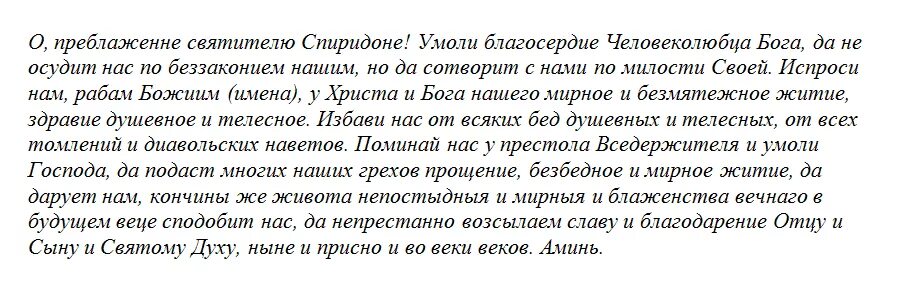 О, преблаженне святителю Спиридоне! Умоли благосердие Человеколюбца Бога, да не осудит нас по беззаконием нашим, но да сотворит с нами по милости Своей. Испроси нам, рабам Божиим (имена), у Христа и Бога нашего мирное и безмятежное житие, здравие душевное и телесное. Избави нас от всяких бед душевных и телесных, от всех томлений и диавольских наветов. Поминай нас у престола Вседержителя и умоли Господа, да подаст многих наших грехов прощение, безбедное и мирное житие, да дарует нам, кончины же живота непостыдныя и мирныя и блаженства вечнаго в будущем веце сподобит нас, да непрестанно возсылаем славу и благодарение Отцу и Сыну и Святому Духу, ныне и присно и во веки веков. Аминь.